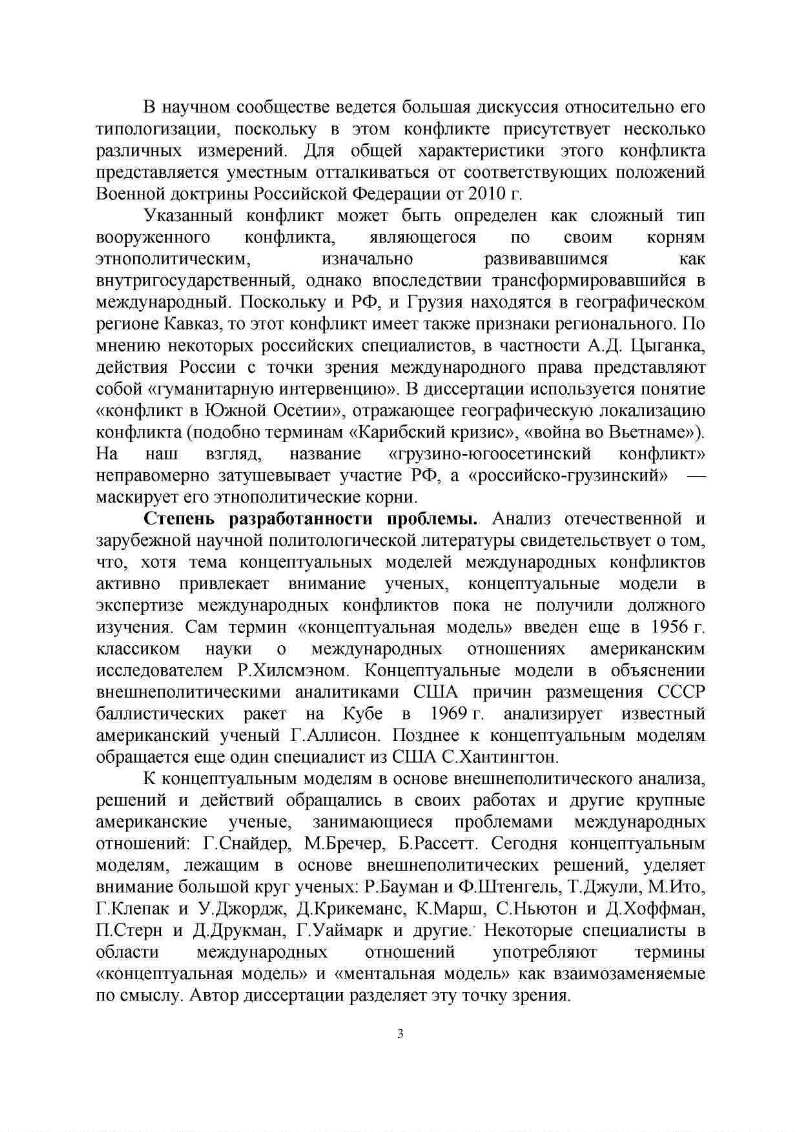 В научном сообществе ведется большая дискуссия относительно его типологизации, поскольку в этом конфликте присутствует несколько различных измерений. Для общей характеристики этого конфликта представляется уместным отталкиваться от соответствующих положений Военной доктрины Российской Федерации от 2010 г.

Указанный конфликт может быть определен как сложный тип вооруженного конфликта, являющегося по своим корням этнополитическим, изначально развивавшимся как внутригосударственный, однако впоследствии трансформировавшийся в международный. Поскольку и РФ, и Грузия находятся в географическом регионе Кавказ, то этот конфликт имеет также признаки регионального. По мнению некоторых российских специалистов, в частности А.Д. Цыганка, действия России с точки зрения международного права представляют собой «гуманитарную интервенцию». В диссертации используется понятие «конфликт в Южной Осетии», отражающее географическую локализацию конфликта (подобно терминам «Карибский кризис», «война во Вьетнаме»). На наш взгляд, название «грузино-югоосетинский конфликт» неправомерно затушевывает участие РФ, а «российско-грузинский» — маскирует его этнополитические корни.

Степень разработанности проблемы. Анализ отечественной и зарубежной научной политологической литературы свидетельствует о том, что, хотя тема концептуальных моделей международных конфликтов активно привлекает внимание ученых, концептуальные модели в экспертизе международных конфликтов пока не получили должного изучения. Сам термин «концептуальная модель» введен еще в 1956 г. классиком науки о международных отношениях американским исследователем Р.Хилсмэном. Концептуальные модели в объяснении внешнеполитическими аналитиками США причин размещения СССР баллистических ракет на Кубе в 1969 г. анализирует известный американский ученый Г.Аллисон. Позднее к концептуальным моделям обращается еще один специалист из США С.Хантингтон.

К концептуальным моделям в основе внешнеполитического анализа, решений и действий обращались в своих работах и другие крупные американские ученые, занимающиеся проблемами международных отношений: Г.Снайдер, М.Бречер, Б.Рассетт. Сегодня концептуальным моделям, лежащим в основе внешнеполитических решений, уделяет внимание большой круг ученых: Р.Бауман и Ф.Штенгель, Т.Джули, М.Ито, Г.Клепак и У.Джордж, Д.Крикеманс, К.Марш, С.Ньютон и Д.Хоффман, П.Стерн и Д.Друкман, Г.Уаймарк и другие. Некоторые специалисты в области международных отношений употребляют термины «концептуальная модель» и «ментальная модель» как взаимозаменяемые по смыслу. Автор диссертации разделяет эту точку зрения.

3